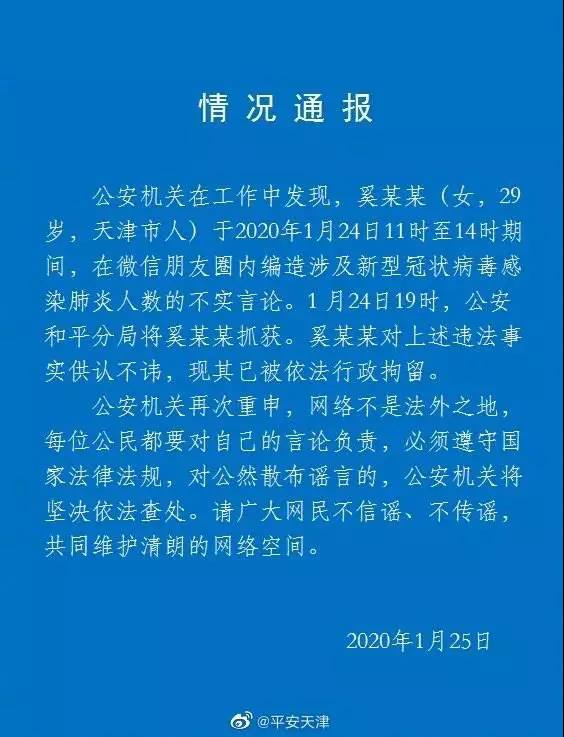 情况通报

公安机关在工作中发现，奚某某（女，29岁，天津市人）于2020年1月24日11时至14时期间，在微信朋友圈内编造涉及新型冠状病毒感染肺炎人数的不实言论。1月24日19时，公安和平分局将奚某某抓获。奚某某对上述违法事实供认不讳，现其已被依法行政拘留。

公安机关再次重申，网络不是法外之地，每位公民都要对自己的言论负责，必须遵守国家法律法规，对公然散布谣言的，公安机关将坚决依法查处。请广大网民不信谣、不传谣，共同维护清朗的网络空间。

2020年1月25日

@平安天津